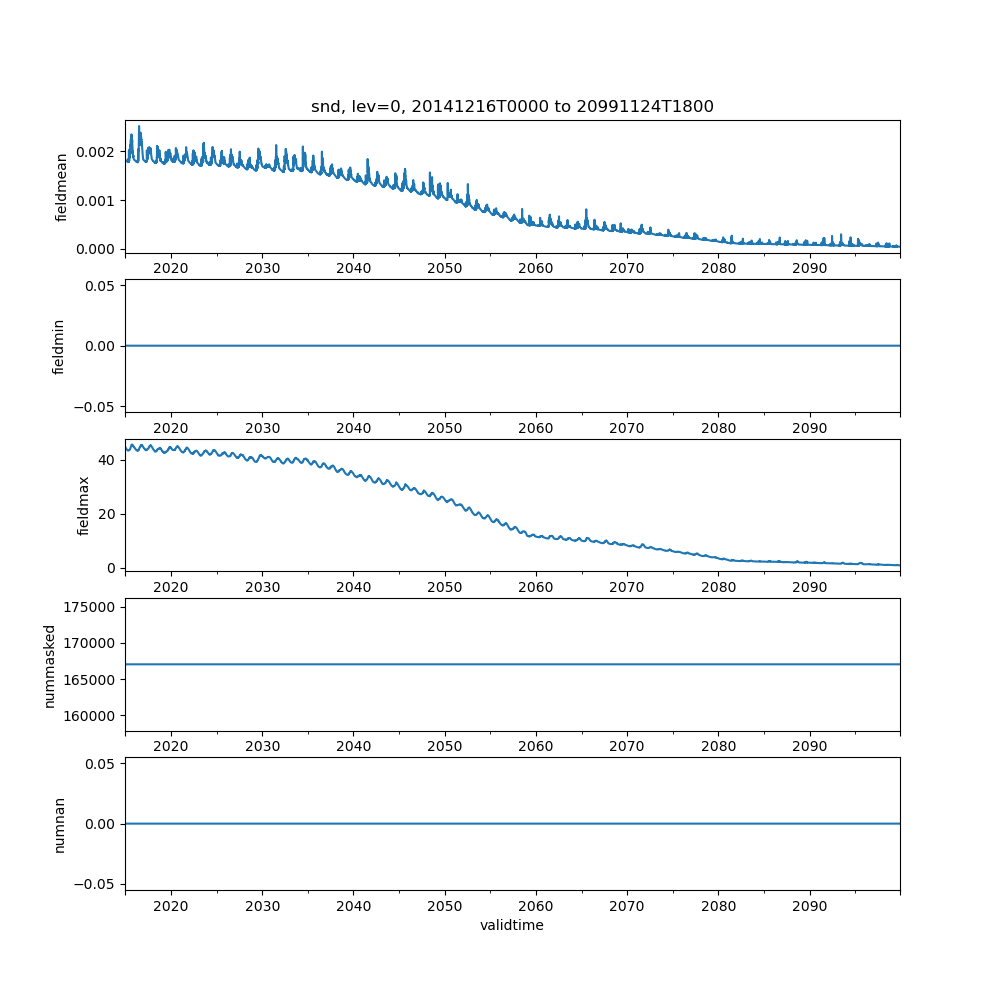 snd, lev=0, 20141216T0000 to 20991124T1800

fieldmean
0.002
0.001
0.000
2020 2030 2040 2050 2060 2070 2080 2090

fieldmin
0.05
0.00
−0.05
2020 2030 2040 2050 2060 2070 2080 2090

fieldmax
40
20
0
2020 2030 2040 2050 2060 2070 2080 2090

nummasked
175000
170000
165000
160000
2020 2030 2040 2050 2060 2070 2080 2090

numnan
0.05
0.00
−0.05
2020 2030 2040 2050 2060 2070 2080 2090
validtime